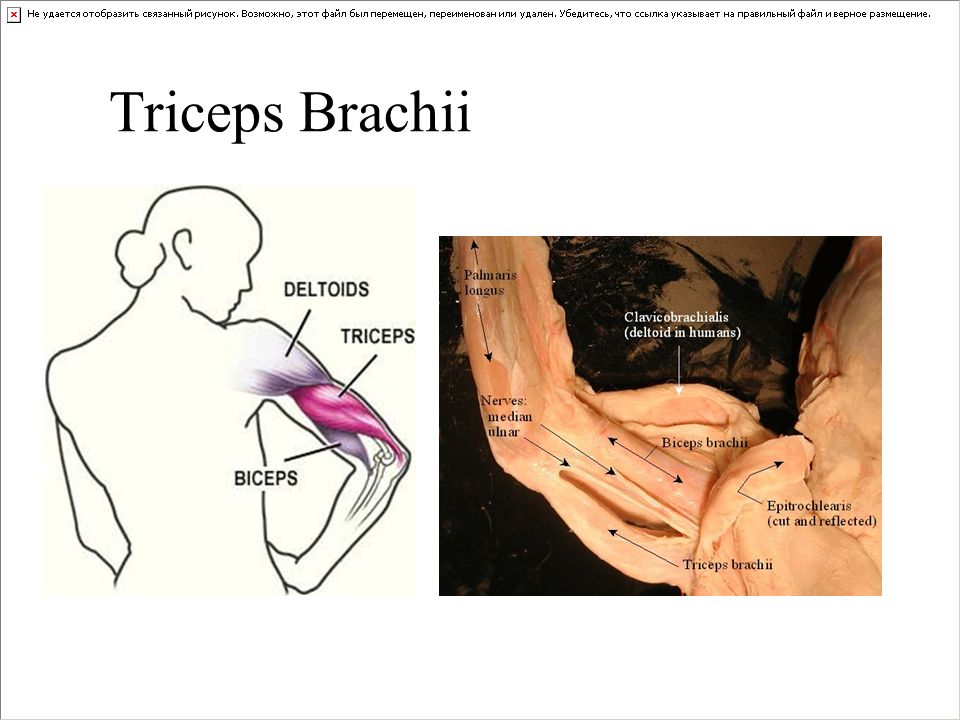 Не удается отобразить связанный рисунок. Возможно, этот файл был перемещен, переименован или удален. Убедитесь, что ссылка указывает на правильный файл и верное размещение.

Triceps Brachii

DELTOIDS
TRICEPS
BICEPS

Palmaris longus
Clavicobrachialis (deltoid in humans)
Nerves: median ulnar
Biceps brachii
Epitrochlearis (cut and reflected)
Triceps brachii